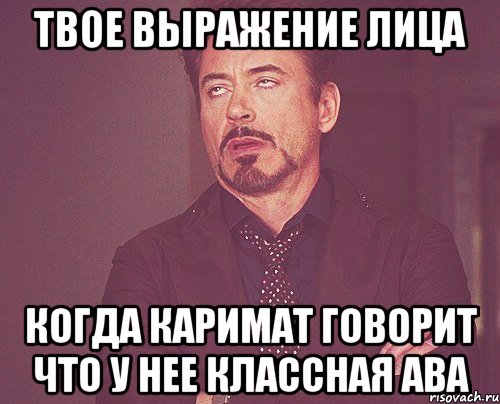 ТВОЕ ВЫРАЖЕНИЕ ЛИЦА

КОГДА КАРИМАТ ГОВОРИТ ЧТО У НЕЕ КЛАССНАЯ АВА

risovach.ru